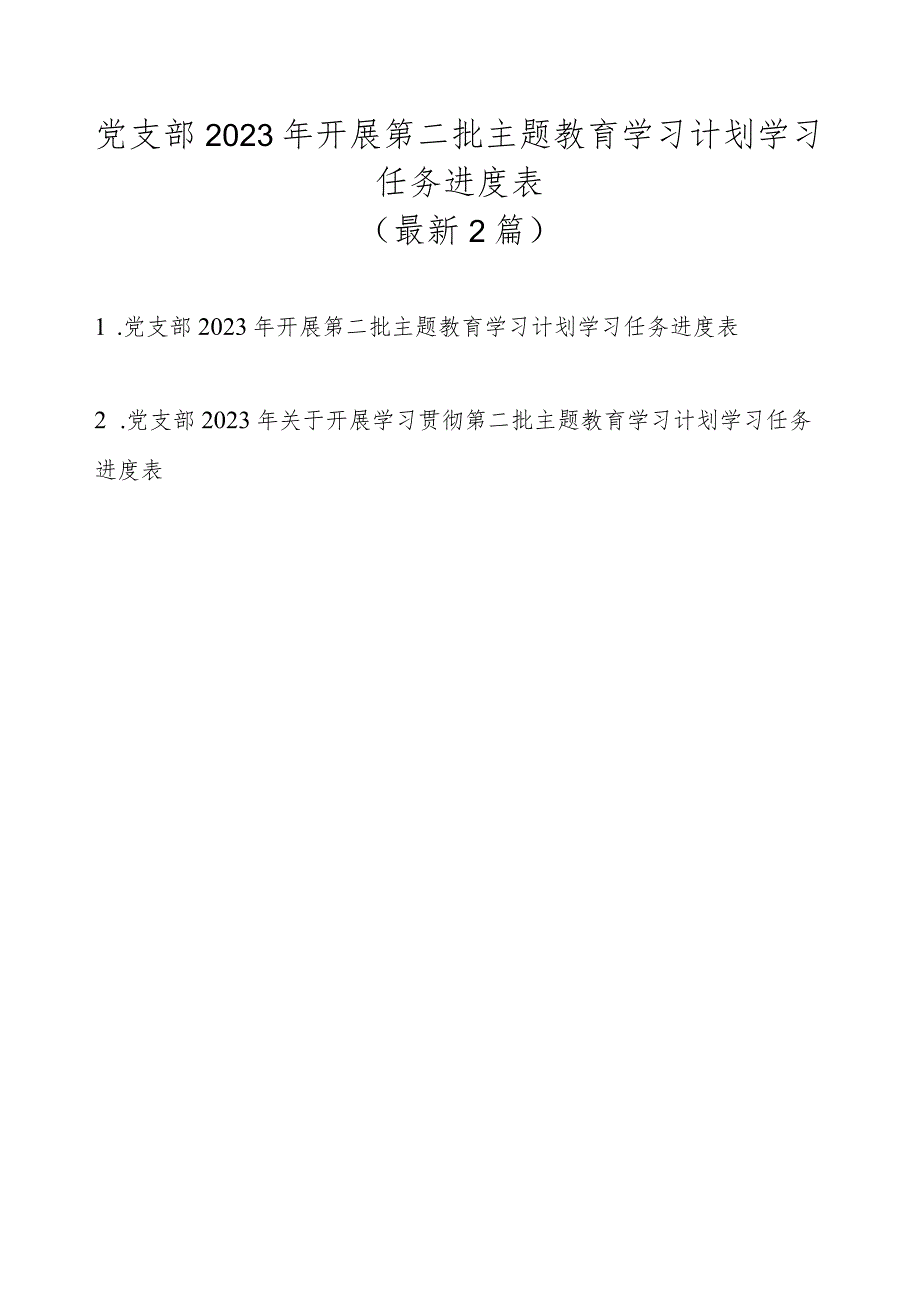 党支部2023年开展第二批主题教育学习计划学习任务进度表
（最新2篇）

1 .党支部2023年开展第二批主题教育学习计划学习任务进度表

2 .党支部2023年关于开展学习贯彻第二批主题教育学习计划学习任务进度表